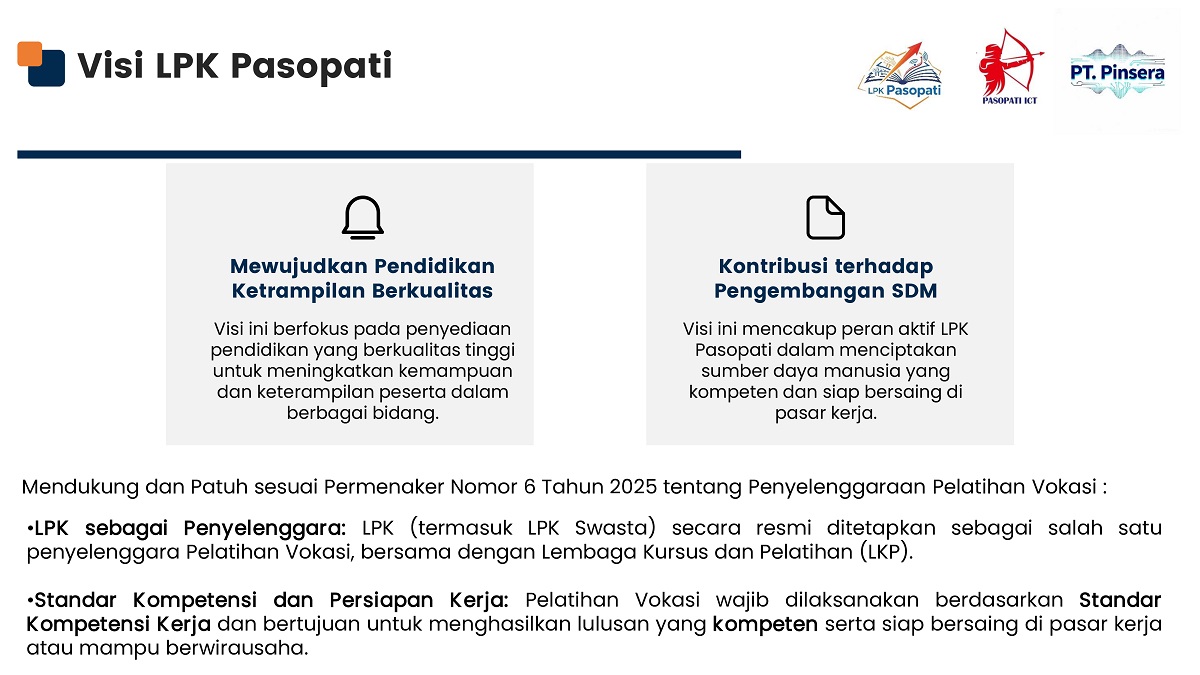 Visi LPK Pasopati

LPK Pasopati

PASOPATI ICT

PT. Pinsera

Mewujudkan Pendidikan Ketrampilan Berkualitas

Visi ini berfokus pada penyediaan pendidikan yang berkualitas tinggi untuk meningkatkan kemampuan dan keterampilan peserta dalam berbagai bidang.

Kontribusi terhadap Pengembangan SDM

Visi ini mencakup peran aktif LPK Pasopati dalam menciptakan sumber daya manusia yang kompeten dan siap bersaing di pasar kerja.

Mendukung dan Patuh sesuai Permenaker Nomor 6 Tahun 2025 tentang Penyelenggaraan Pelatihan Vokasi :

•LPK sebagai Penyelenggara: LPK (termasuk LPK Swasta) secara resmi ditetapkan sebagai salah satu penyelenggara Pelatihan Vokasi, bersama dengan Lembaga Kursus dan Pelatihan (LKP).

•Standar Kompetensi dan Persiapan Kerja: Pelatihan Vokasi wajib dilaksanakan berdasarkan Standar Kompetensi Kerja dan bertujuan untuk menghasilkan lulusan yang kompeten serta siap bersaing di pasar kerja atau mampu berwirausaha.